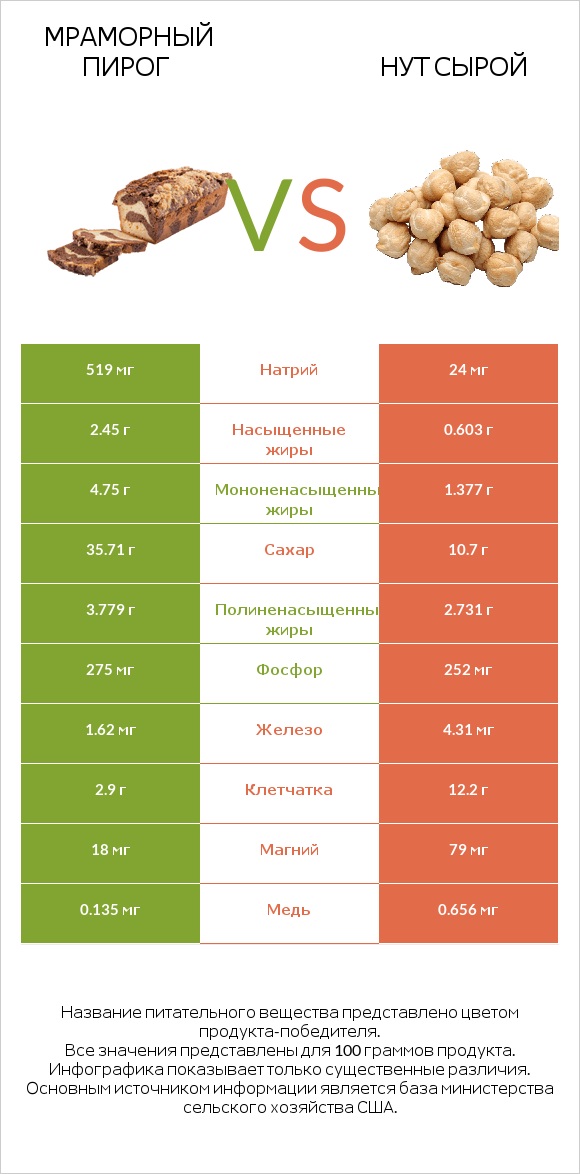 МРАМОРНЫЙ ПИРОГ

VS

НУТ СЫРОЙ

| 519 мг | Натрий | 24 мг |
|---|---|---|
| 2.45 г | Насыщенные жиры | 0.603 г |
| 4.75 г | Мононенасыщенны жиры | 1.377 г |
| 35.71 г | Сахар | 10.7 г |
| 3.779 г | Полиненасыщенны жиры | 2.731 г |
| 275 мг | Фосфор | 252 мг |
| 1.62 мг | Железо | 4.31 мг |
| 2.9 г | Клетчатка | 12.2 г |
| 18 мг | Магний | 79 мг |
| 0.135 мг | Медь | 0.656 мг |

Название питательного вещества представлено цветом продукта-победителя.
Все значения представлены для 100 граммов продукта.
Инфографика показывает только существенные различия.
Основным источником информации является база министерства сельского хозяйства США.